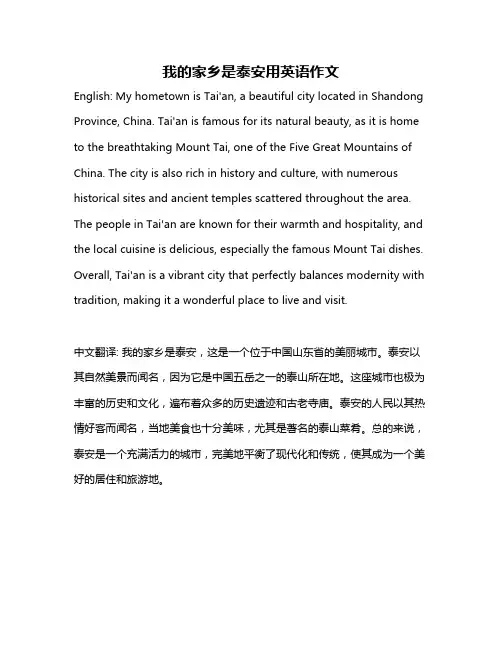 我的家乡是泰安用英语作文

English: My hometown is Tai'an, a beautiful city located in Shandong Province, China. Tai'an is famous for its natural beauty, as it is home to the breathtaking Mount Tai, one of the Five Great Mountains of China. The city is also rich in history and culture, with numerous historical sites and ancient temples scattered throughout the area. The people in Tai'an are known for their warmth and hospitality, and the local cuisine is delicious, especially the famous Mount Tai dishes. Overall, Tai'an is a vibrant city that perfectly balances modernity with tradition, making it a wonderful place to live and visit.

中文翻译: 我的家乡是泰安，这是一个位于中国山东省的美丽城市。泰安以其自然美景而闻名，因为它是中国五岳之一的泰山所在地。这座城市也极为丰富的历史和文化，遍布着众多的历史遗迹和古老寺庙。泰安的人民以其热情好客而闻名，当地美食也十分美味，尤其是著名的泰山菜肴。总的来说，泰安是一个充满活力的城市，完美地平衡了现代化和传统，使其成为一个美好的居住和旅游地。